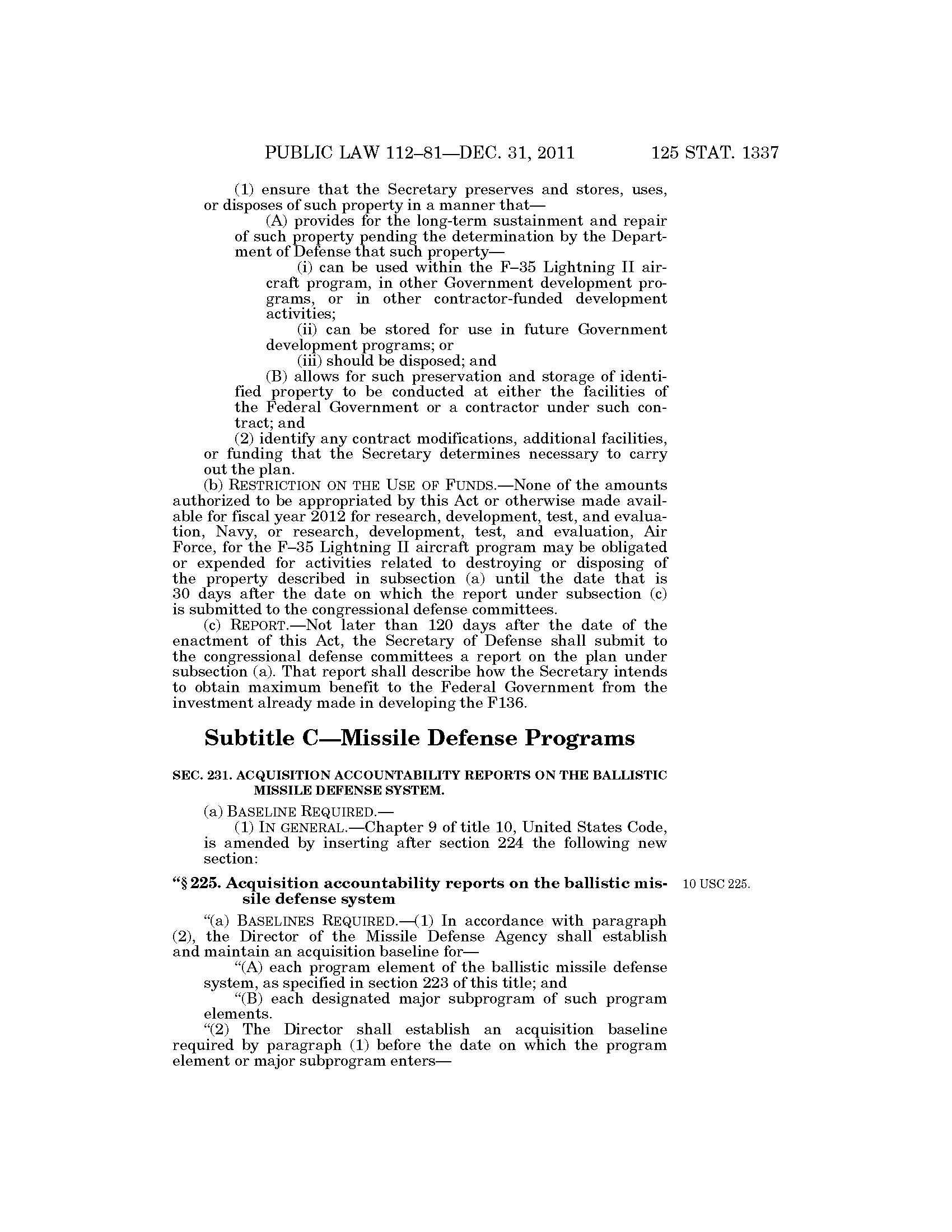 PUBLIC LAW 112–81—DEC. 31, 2011 125 STAT. 1337

(1) ensure that the Secretary preserves and stores, uses, or disposes of such property in a manner that—

(A) provides for the long-term sustainment and repair of such property pending the determination by the Department of Defense that such property—

(i) can be used within the F–35 Lightning II aircraft program, in other Government development programs, or in other contractor-funded development activities;

(ii) can be stored for use in future Government development programs; or

(iii) should be disposed; and

(B) allows for such preservation and storage of identified property to be conducted at either the facilities of the Federal Government or a contractor under such contract; and

(2) identify any contract modifications, additional facilities, or funding that the Secretary determines necessary to carry out the plan.

(b) RESTRICTION ON THE USE OF FUNDS.—None of the amounts authorized to be appropriated by this Act or otherwise made available for fiscal year 2012 for research, development, test, and evaluation, Navy, or research, development, test, and evaluation, Air Force, for the F–35 Lightning II aircraft program may be obligated or expended for activities related to destroying or disposing of the property described in subsection (a) until the date that is 30 days after the date on which the report under subsection (c) is submitted to the congressional defense committees.

(c) REPORT.—Not later than 120 days after the date of the enactment of this Act, the Secretary of Defense shall submit to the congressional defense committees a report on the plan under subsection (a). That report shall describe how the Secretary intends to obtain maximum benefit to the Federal Government from the investment already made in developing the F136.

Subtitle C—Missile Defense Programs

SEC. 231. ACQUISITION ACCOUNTABILITY REPORTS ON THE BALLISTIC MISSILE DEFENSE SYSTEM.

(a) BASELINE REQUIRED.—

(1) IN GENERAL.—Chapter 9 of title 10, United States Code, is amended by inserting after section 224 the following new section:

“§ 225. Acquisition accountability reports on the ballistic missile defense system

10 USC 225.

“(a) BASELINES REQUIRED.—(1) In accordance with paragraph (2), the Director of the Missile Defense Agency shall establish and maintain an acquisition baseline for—

“(A) each program element of the ballistic missile defense system, as specified in section 223 of this title; and

“(B) each designated major subprogram of such program elements.

“(2) The Director shall establish an acquisition baseline required by paragraph (1) before the date on which the program element or major subprogram enters—